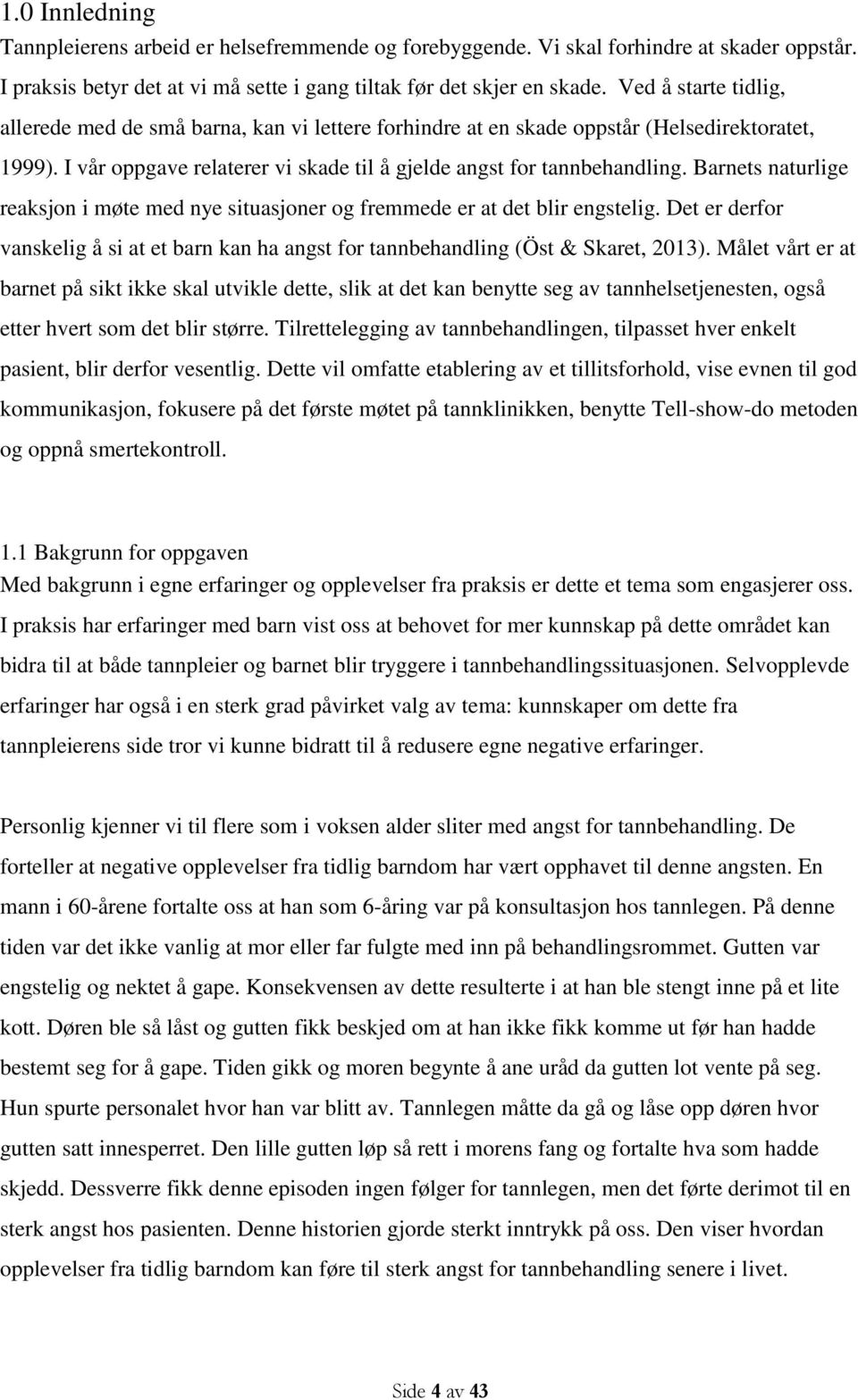 1.0 Innledning

Tannpleierens arbeid er helsefremmende og forebyggende. Vi skal forhindre at skader oppstår. I praksis betyr det at vi må sette i gang tiltak før det skjer en skade. Ved å starte tidlig, allerede med de små barna, kan vi lettere forhindre at en skade oppstår (Helsedirektoratet, 1999). I vår oppgave relaterer vi skade til å gjelde angst for tannbehandling. Barnets naturlige reaksjon i møte med nye situasjoner og fremmede er at det blir engstelig. Det er derfor vanskelig å si at et barn kan ha angst for tannbehandling (Öst & Skaret, 2013). Målet vårt er at barnet på sikt ikke skal utvikle dette, slik at det kan benytte seg av tannhelsetjenesten, også etter hvert som det blir større. Tilrettelegging av tannbehandlingen, tilpasset hver enkelt pasient, blir derfor vesentlig. Dette vil omfatte etablering av et tillitsforhold, vise evnen til god kommunikasjon, fokusere på det første møtet på tannklinikken, benytte Tell-show-do metoden og oppnå smertekontroll.

1.1 Bakgrunn for oppgaven

Med bakgrunn i egne erfaringer og opplevelser fra praksis er dette et tema som engasjerer oss. I praksis har erfaringer med barn vist oss at behovet for mer kunnskap på dette området kan bidra til at både tannpleier og barnet blir tryggere i tannbehandlingssituasjonen. Selvopplevde erfaringer har også i en sterk grad påvirket valg av tema: kunnskaper om dette fra tannpleierens side tror vi kunne bidratt til å redusere egne negative erfaringer.

Personlig kjenner vi til flere som i voksen alder sliter med angst for tannbehandling. De forteller at negative opplevelser fra tidlig barndom har vært opphavet til denne angsten. En mann i 60-årene fortalte oss at han som 6-åring var på konsultasjon hos tannlegen. På denne tiden var det ikke vanlig at mor eller far fulgte med inn på behandlingsrommet. Gutten var engstelig og nektet å gape. Konsekvensen av dette resulterte i at han ble stengt inne på et lite kott. Døren ble så låst og gutten fikk beskjed om at han ikke fikk komme ut før han hadde bestemt seg for å gape. Tiden gikk og moren begynte å ane uråd da gutten lot vente på seg. Hun spurte personalet hvor han var blitt av. Tannlegen måtte da gå og låse opp døren hvor gutten satt innesperret. Den lille gutten løp så rett i morens fang og fortalte hva som hadde skjedd. Dessverre fikk denne episoden ingen følger for tannlegen, men det førte derimot til en sterk angst hos pasienten. Denne historien gjorde sterkt inntrykk på oss. Den viser hvordan opplevelser fra tidlig barndom kan føre til sterk angst for tannbehandling senere i livet.

Side 4 av 43